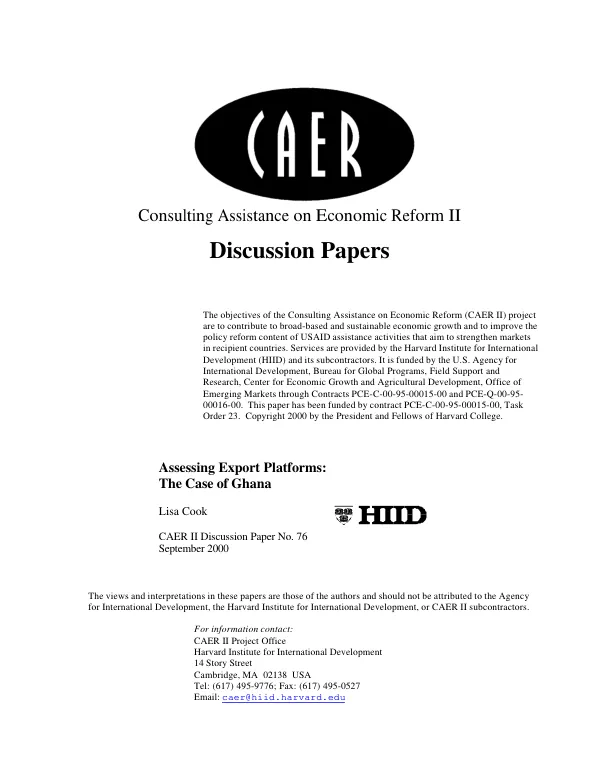 CAER

Consulting Assistance on Economic Reform II

Discussion Papers

The objectives of the Consulting Assistance on Economic Reform (CAER II) project are to contribute to broad-based and sustainable economic growth and to improve the policy reform content of USAID assistance activities that aim to strengthen markets in recipient countries. Services are provided by the Harvard Institute for International Development (HIID) and its subcontractors. It is funded by the U.S. Agency for International Development, Bureau for Global Programs, Field Support and Research, Center for Economic Growth and Agricultural Development, Office of Emerging Markets through Contracts PCE-C-00-95-00015-00 and PCE-Q-00-95-00016-00. This paper has been funded by contract PCE-C-00-95-00015-00, Task Order 23. Copyright 2000 by the President and Fellows of Harvard College.

Assessing Export Platforms:
The Case of Ghana

Lisa Cook

HIID

CAER II Discussion Paper No. 76
September 2000

The views and interpretations in these papers are those of the authors and should not be attributed to the Agency for International Development, the Harvard Institute for International Development, or CAER II subcontractors.

For information contact:
CAER II Project Office
Harvard Institute for International Development
14 Story Street
Cambridge, MA 02138 USA
Tel: (617) 495-9776; Fax: (617) 495-0527
Email: caer@hiid.harvard.edu